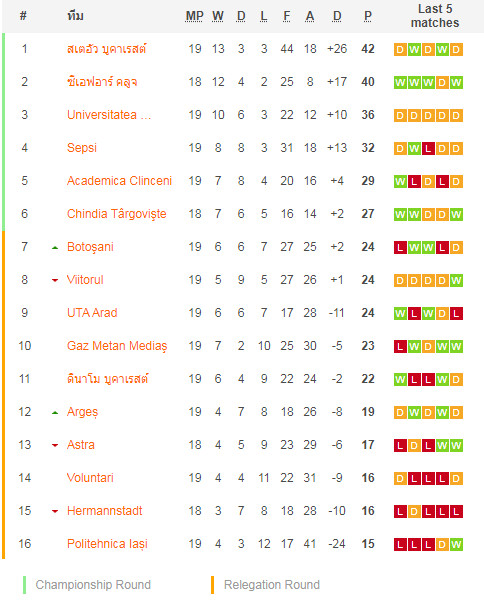 | # | ทีม | MP | W | D | L | F | A | D | P | Last 5 matches |
|---|---|---|---|---|---|---|---|---|---|---|
| 1 | สเตอัว บูคาเรสต์ | 19 | 13 | 3 | 3 | 44 | 18 | +26 | 42 | D W D W D |
| 2 | ซีเอฟอาร์ คลูจ | 18 | 12 | 4 | 2 | 25 | 8 | +17 | 40 | W W W D W |
| 3 | Universitatea ... | 19 | 10 | 6 | 3 | 22 | 12 | +10 | 36 | D D D D D |
| 4 | Sepsi | 19 | 8 | 8 | 3 | 31 | 18 | +13 | 32 | D W L D D |
| 5 | Academica Clinceni | 19 | 7 | 8 | 4 | 20 | 16 | +4 | 29 | W L D L D |
| 6 | Chindia Târgoviște | 18 | 7 | 6 | 5 | 16 | 14 | +2 | 27 | W W D D W |
| 7 | Botoșani | 19 | 6 | 6 | 7 | 27 | 25 | +2 | 24 | L W W L D |
| 8 | Viitorul | 19 | 5 | 9 | 5 | 27 | 26 | +1 | 24 | D D D D W |
| 9 | UTA Arad | 19 | 6 | 6 | 7 | 17 | 28 | -11 | 24 | W L W D L |
| 10 | Gaz Metan Mediaș | 19 | 7 | 2 | 10 | 25 | 30 | -5 | 23 | L W D W W |
| 11 | ดินาโม บูคาเรสต์ | 19 | 6 | 4 | 9 | 22 | 24 | -2 | 22 | W L L W D |
| 12 | Argeș | 19 | 4 | 7 | 8 | 18 | 26 | -8 | 19 | D W D W D |
| 13 | Astra | 18 | 4 | 5 | 9 | 23 | 29 | -6 | 17 | L D L W W |
| 14 | Voluntari | 19 | 4 | 4 | 11 | 22 | 31 | -9 | 16 | D L L L D |
| 15 | Hermannstadt | 18 | 3 | 7 | 8 | 18 | 28 | -10 | 16 | L D L L L |
| 16 | Politehnica Iași | 19 | 4 | 3 | 12 | 17 | 41 | -24 | 15 | L L L D W |

Championship Round
Relegation Round